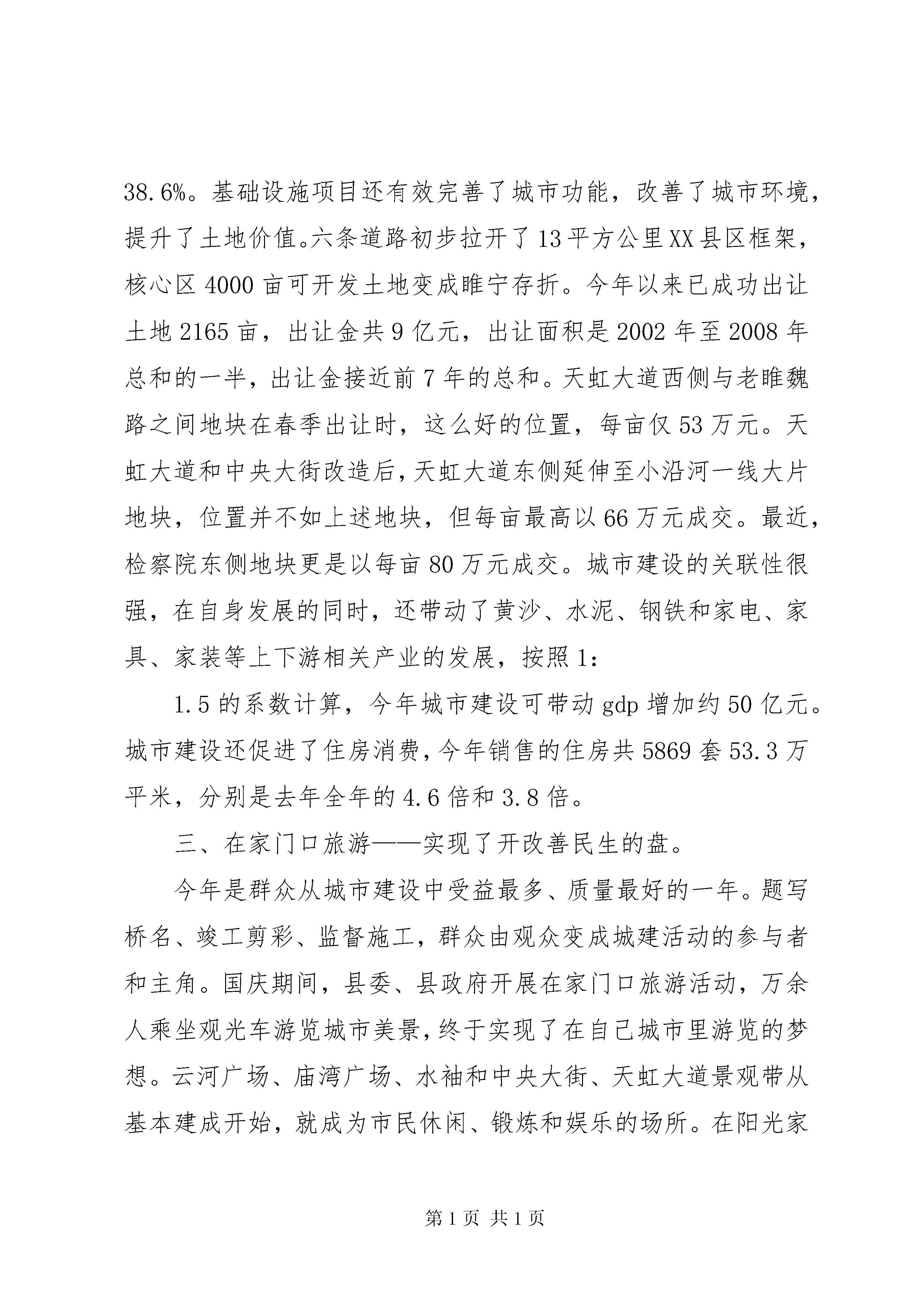 38.6%。基础设施项目还有效完善了城市功能，改善了城市环境，提升了土地价值。六条道路初步拉开了13平方公里XX县区框架，核心区4000亩可开发土地变成睢宁存折。今年以来已成功出让土地2165亩，出让金共9亿元，出让面积是2002年至2008年总和的一半，出让金接近前7年的总和。天虹大道西侧与老睢魏路之间地块在春季出让时，这么好的位置，每亩仅53万元。天虹大道和中央大街改造后，天虹大道东侧延伸至小沿河一线大片地块，位置并不如上述地块，但每亩最高以66万元成交。最近，检察院东侧地块更是以每亩80万元成交。城市建设的关联性很强，在自身发展的同时，还带动了黄沙、水泥、钢铁和家电、家具、家装等上下游相关产业的发展，按照1:

1.5的系数计算，今年城市建设可带动gdp增加约50亿元。城市建设还促进了住房消费，今年销售的住房共5869套53.3万平米，分别是去年全年的4.6倍和3.8倍。

三、在家门口旅游——实现了开改善民生的盘。

今年是群众从城市建设中受益最多、质量最好的一年。题写桥名、竣工剪彩、监督施工，群众由观众变成城建活动的参与者和主角。国庆期间，县委、县政府开展在家门口旅游活动，万余人乘坐观光车游览城市美景，终于实现了在自己城市里游览的梦想。云河广场、庙湾广场、水袖和中央大街、天虹大道景观带从基本建成开始，就成为市民休闲、锻炼和娱乐的场所。在阳光家

第1页 共1页